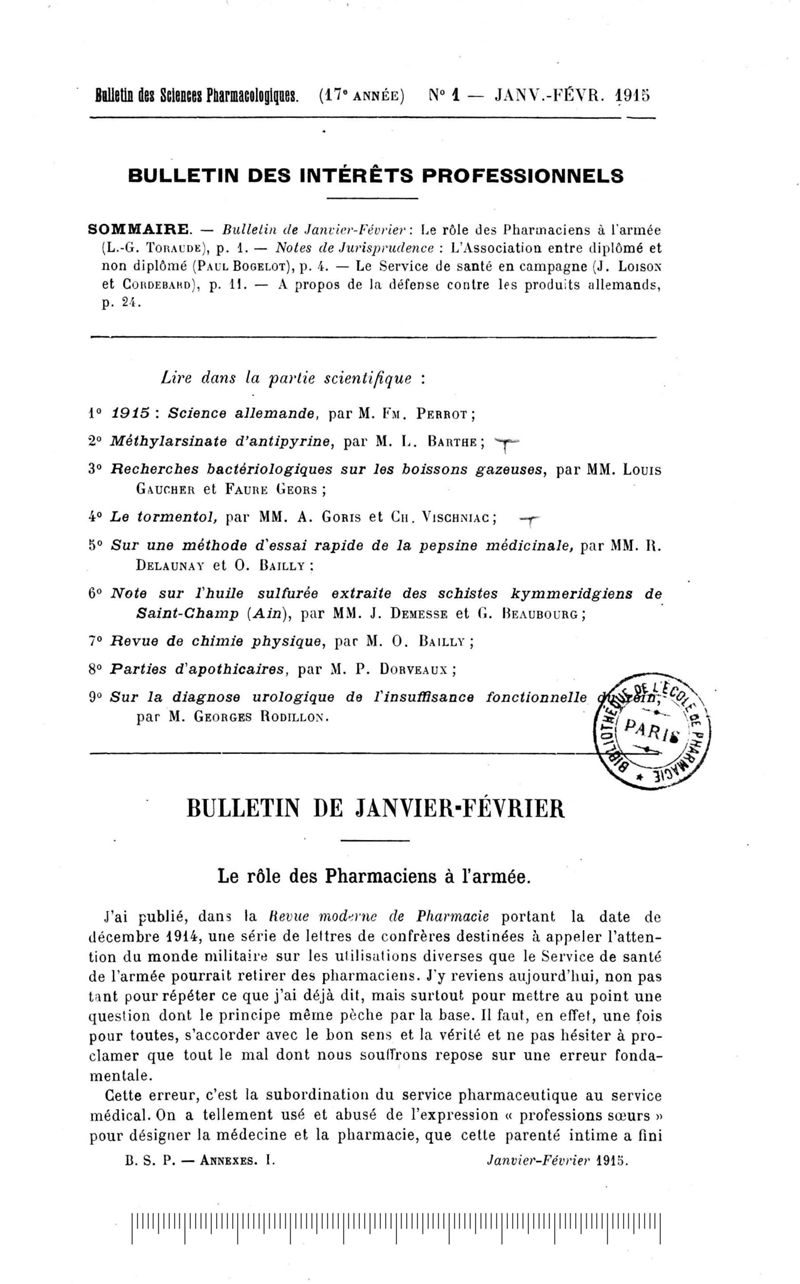 Bulletin des Sciences Pharmacologiques. (17e ANNÉE) N° 1 — JANV.-FÉVR. 1915

BULLETIN DES INTÉRÊTS PROFESSIONNELS

SOMMAIRE. — Bulletin de Janvier-Février : Le rôle des Pharmaciens à l'armée (L.-G. TORAUDE), p. 1. — Notes de Jurisprudence : L'Association entre diplômé et non diplômé (PAUL BOGELOT), p. 4. — Le Service de santé en campagne (J. LOISON et CORDEBARD), p. 11. — A propos de la défense contre les produits allemands, p. 24.

Lire dans la partie scientifique :

1° 1915 : Science allemande, par M. EM. PERROT ;

2° Méthylarsinate d'antipyrine, par M. L. BARTHE ;

3° Recherches bactériologiques sur les boissons gazeuses, par MM. LOUIS GAUCHER et FAURE GEORS ;

4° Le tormentol, par MM. A. GORIS et CH. VISCHNIAC ;

5° Sur une méthode d'essai rapide de la pepsine médicinale, par MM. R. DELAUNAY et O. BAILLY ;

6° Note sur l'huile sulfurée extraite des schistes kymmeridgiens de Saint-Champ (Ain), par MM. J. DEMESSE et G. BEAUBOURG ;

7° Revue de chimie physique, par M. O. BAILLY ;

8° Parties d'apothicaires, par M. P. DORVEAUX ;

9° Sur la diagnose urologique de l'insuffisance fonctionnelle du rein, par M. GEORGES RODILLON.

BIBLIOTHÈQUE DE L'ÉCOLE DE PHARMACIE PARIS

BULLETIN DE JANVIER-FÉVRIER

Le rôle des Pharmaciens à l'armée.

J'ai publié, dans la Revue moderne de Pharmacie portant la date de décembre 1914, une série de lettres de confrères destinées à appeler l'attention du monde militaire sur les utilisations diverses que le Service de santé de l'armée pourrait retirer des pharmaciens. J'y reviens aujourd'hui, non pas tant pour répéter ce que j'ai déjà dit, mais surtout pour mettre au point une question dont le principe même pèche par la base. Il faut, en effet, une fois pour toutes, s'accorder avec le bon sens et la vérité et ne pas hésiter à proclamer que tout le mal dont nous souffrons repose sur une erreur fondamentale.

Cette erreur, c'est la subordination du service pharmaceutique au service médical. On a tellement usé et abusé de l'expression « professions sœurs » pour désigner la médecine et la pharmacie, que cette parenté intime a fini

B. S. P. — ANNEXES. I. Janvier-Février 1915.